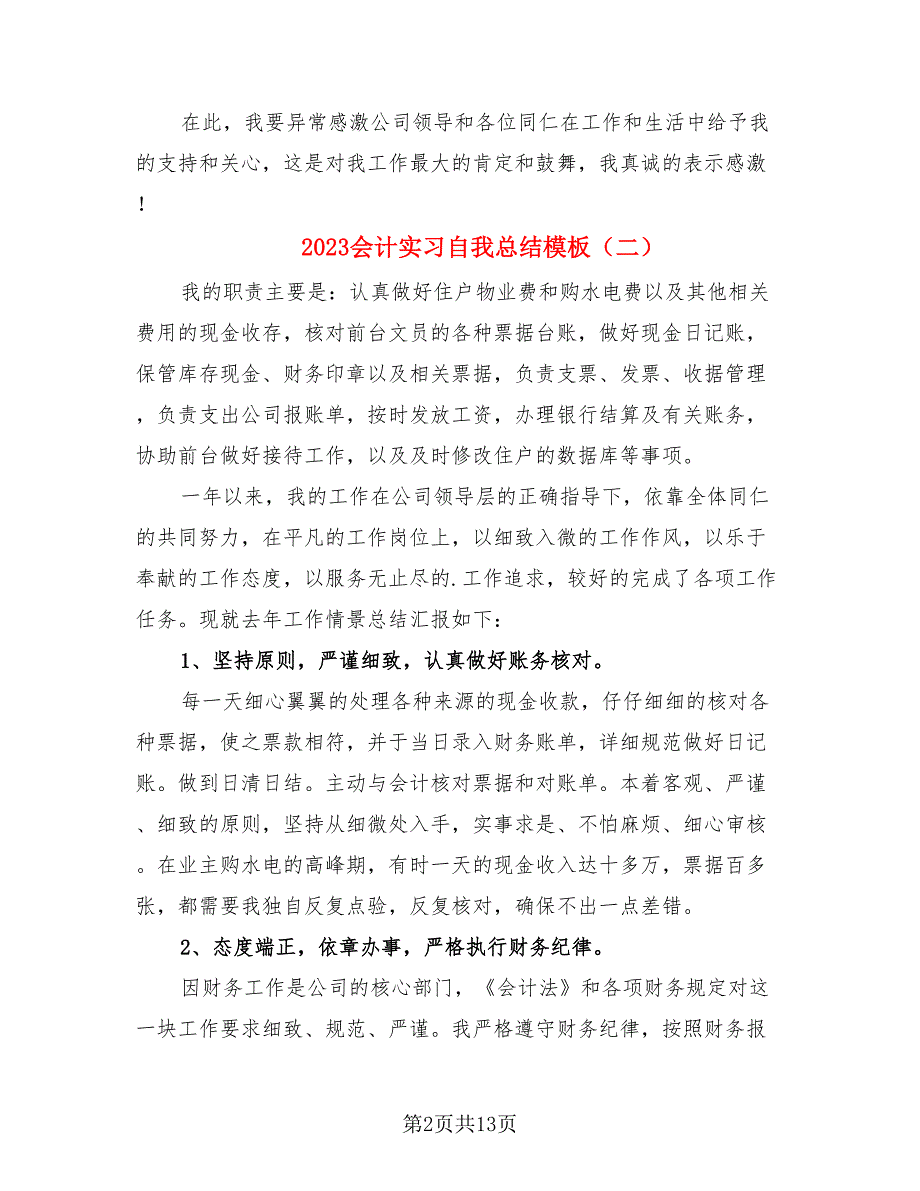 在此，我要异常感激公司领导和各位同仁在工作和生活中给予我的支持和关心，这是对我工作最大的肯定和鼓舞，我真诚的表示感激！

2023会计实习自我总结模板（二）

我的职责主要是：认真做好住户物业费和购水电费以及其他相关费用的现金收存，核对前台文员的各种票据台账，做好现金日记账，保管库存现金、财务印章以及相关票据，负责支票、发票、收据管理，负责支出公司报账单，按时发放工资，办理银行结算及有关账务，协助前台做好接待工作，以及及时修改住户的数据库等事项。

一年以来，我的工作在公司领导层的正确指导下，依靠全体同仁的共同努力，在平凡的工作岗位上，以细致入微的工作作风，以乐于奉献的工作态度，以服务无止尽的.工作追求，较好的完成了各项工作任务。现就去年工作情景总结汇报如下：

1、坚持原则，严谨细致，认真做好账务核对。

每一天细心翼翼的处理各种来源的现金收款，仔仔细细的核对各种票据，使之票款相符，并于当日录入财务账单，详细规范做好日记账。做到日清日结。主动与会计核对票据和对账单。本着客观、严谨、细致的原则，坚持从细微处入手，实事求是、不怕麻烦、细心审核。在业主购水电的高峰期，有时一天的现金收入达十多万，票据百多张，都需要我独自反复点验，反复核对，确保不出一点差错。

2、态度端正，依章办事，严格执行财务纪律。

因财务工作是公司的核心部门，《会计法》和各项财务规定对这一块工作要求细致、规范、严谨。我严格遵守财务纪律，按照财务报

第2页共13页